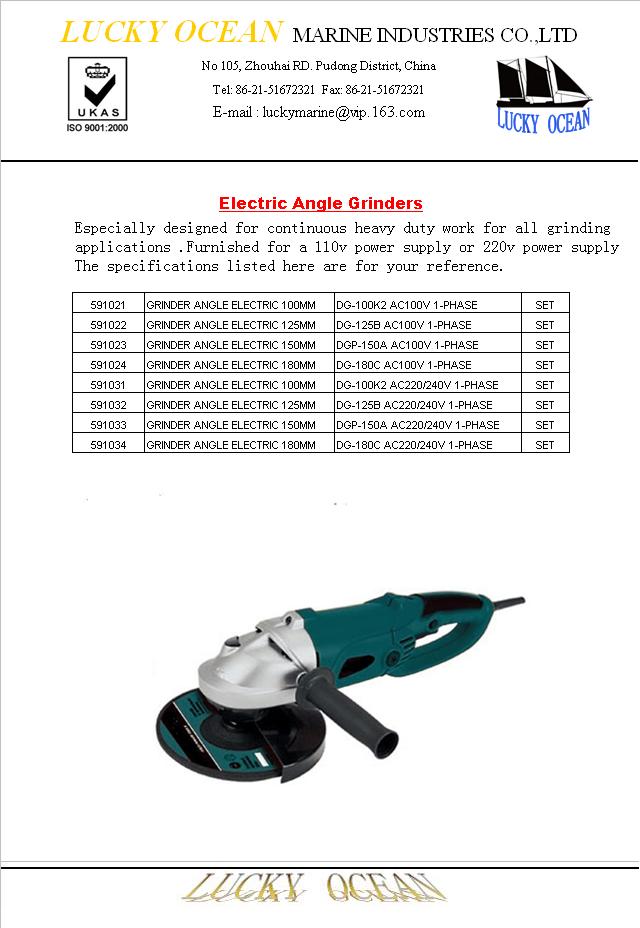 LUCKY OCEAN MARINE INDUSTRIES CO.,LTD

UKAS
ISO 9001:2000

No 105, Zhouhai RD. Pudong District, China
Tel: 86-21-51672321 Fax: 86-21-51672321
E-mail : luckymarine@vip.163.com

LUCKY OCEAN

Electric Angle Grinders

Especially designed for continuous heavy duty work for all grinding applications .Furnished for a 110v power supply or 220v power supply The specifications listed here are for your reference.

| 591021 | GRINDER ANGLE ELECTRIC 100MM | DG-100K2 AC100V 1-PHASE | SET |
|---|---|---|---|
| 591022 | GRINDER ANGLE ELECTRIC 125MM | DG-125B AC100V 1-PHASE | SET |
| 591023 | GRINDER ANGLE ELECTRIC 150MM | DGP-150A AC100V 1-PHASE | SET |
| 591024 | GRINDER ANGLE ELECTRIC 180MM | DG-180C AC100V 1-PHASE | SET |
| 591031 | GRINDER ANGLE ELECTRIC 100MM | DG-100K2 AC220/240V 1-PHASE | SET |
| 591032 | GRINDER ANGLE ELECTRIC 125MM | DG-125B AC220/240V 1-PHASE | SET |
| 591033 | GRINDER ANGLE ELECTRIC 150MM | DGP-150A AC220/240V 1-PHASE | SET |
| 591034 | GRINDER ANGLE ELECTRIC 180MM | DG-180C AC220/240V 1-PHASE | SET |

LUCKY OCEAN